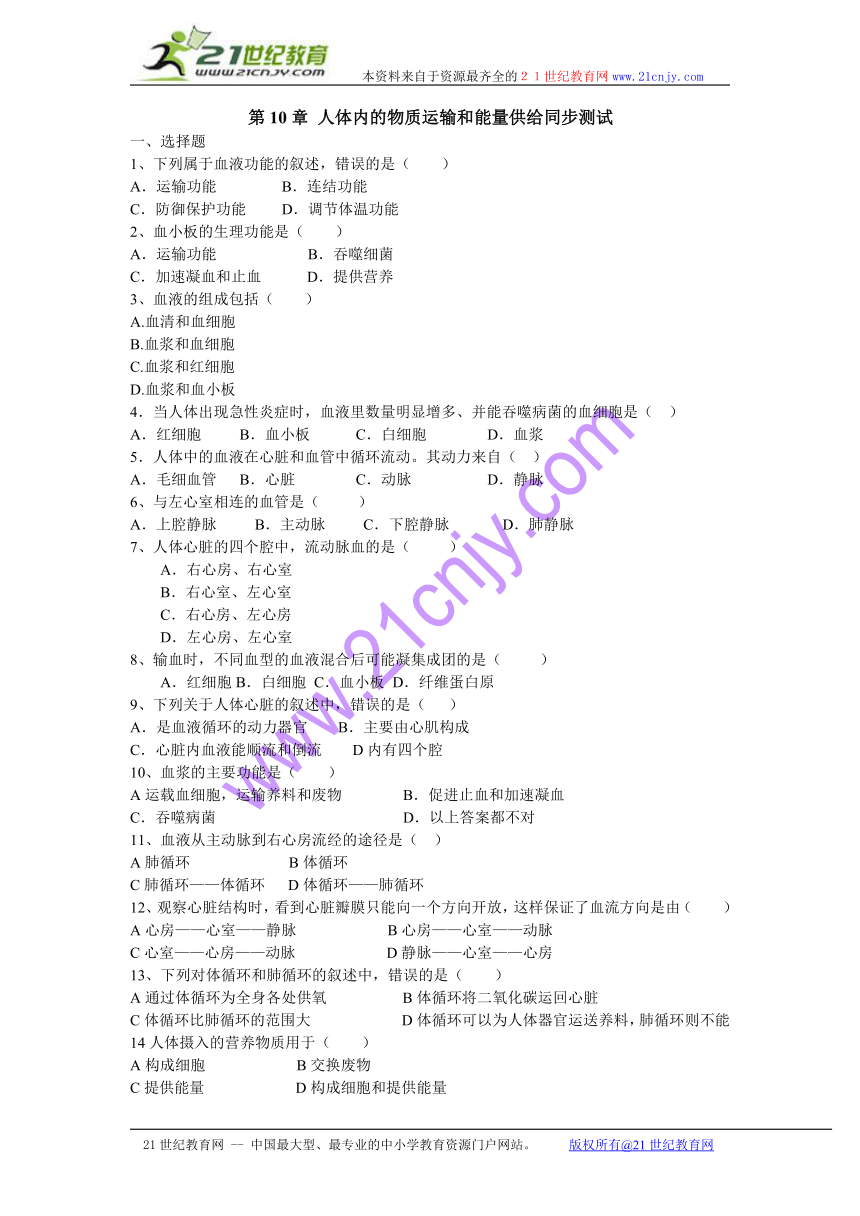 21世纪教育
www.21cnjy.com
本资料来自于资源最齐全的２１世纪教育网 www.21cnjy.com

第 10 章 人体内的物质运输和能量供给同步测试

一、选择题

1、下列属于血液功能的叙述，错误的是（ ）
A．运输功能 B．连结功能
C．防御保护功能 D．调节体温功能

2、血小板的生理功能是（ ）
A．运输功能 B．吞噬细菌
C．加速凝血和止血 D．提供营养

3、血液的组成包括（ ）
A.血清和血细胞
B.血浆和血细胞
C.血浆和红细胞
D.血浆和血小板

4．当人体出现急性炎症时，血液里数量明显增多、并能吞噬病菌的血细胞是（ ）
A．红细胞 B．血小板 C．白细胞 D．血浆

5．人体中的血液在心脏和血管中循环流动。其动力来自（ ）
A．毛细血管 B．心脏 C．动脉 D．静脉

6、与左心室相连的血管是（ ）
A．上腔静脉 B．主动脉 C．下腔静脉 D．肺静脉

7、人体心脏的四个腔中，流动脉血的是（ ）
A．右心房、右心室
B．右心室、左心室
C．右心房、左心房
D．左心房、左心室

8、输血时，不同血型的血液混合后可能凝集成团的是（ ）
A．红细胞 B．白细胞 C．血小板 D．纤维蛋白原

9、下列关于人体心脏的叙述中，错误的是（ ）
A．是血液循环的动力器官 B．主要由心肌构成
C．心脏内血液能顺流和倒流 D 内有四个腔

10、血浆的主要功能是（ ）
A 运载血细胞，运输养料和废物 B．促进止血和加速凝血
C．吞噬病菌 D．以上答案都不对

11、血液从主动脉到右心房流经的途径是（ ）
A 肺循环 B 体循环
C 肺循环——体循环 D 体循环——肺循环

12、观察心脏结构时，看到心脏瓣膜只能向一个方向开放，这样保证了血流方向是由（ ）
A 心房——心室——静脉 B 心房——心室——动脉
C 心室——心房——动脉 D 静脉——心室——心房

13、下列对体循环和肺循环的叙述中，错误的是（ ）
A 通过体循环为全身各处供氧 B 体循环将二氧化碳运回心脏
C 体循环比肺循环的范围大 D 体循环可以为人体器官运送养料，肺循环则不能

14 人体摄入的营养物质用于（ ）
A 构成细胞 B 交换废物
C 提供能量 D 构成细胞和提供能量

www.21cnjy.com

21 世纪教育网 -- 中国最大型、最专业的中小学教育资源门户网站。 版权所有@21 世纪教育网